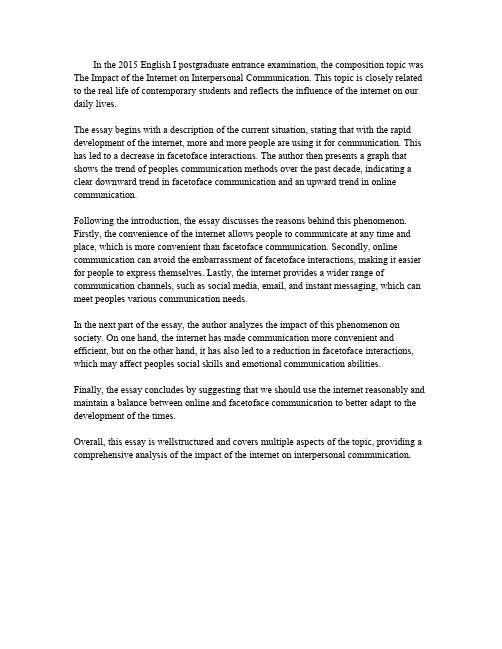 In the 2015 English I postgraduate entrance examination, the composition topic was The Impact of the Internet on Interpersonal Communication. This topic is closely related to the real life of contemporary students and reflects the influence of the internet on our daily lives.

The essay begins with a description of the current situation, stating that with the rapid development of the internet, more and more people are using it for communication. This has led to a decrease in facetoface interactions. The author then presents a graph that shows the trend of peoples communication methods over the past decade, indicating a clear downward trend in facetoface communication and an upward trend in online communication.

Following the introduction, the essay discusses the reasons behind this phenomenon. Firstly, the convenience of the internet allows people to communicate at any time and place, which is more convenient than facetoface communication. Secondly, online communication can avoid the embarrassment of facetoface interactions, making it easier for people to express themselves. Lastly, the internet provides a wider range of communication channels, such as social media, email, and instant messaging, which can meet peoples various communication needs.

In the next part of the essay, the author analyzes the impact of this phenomenon on society. On one hand, the internet has made communication more convenient and efficient, but on the other hand, it has also led to a reduction in facetoface interactions, which may affect peoples social skills and emotional communication abilities.

Finally, the essay concludes by suggesting that we should use the internet reasonably and maintain a balance between online and facetoface communication to better adapt to the development of the times.

Overall, this essay is wellstructured and covers multiple aspects of the topic, providing a comprehensive analysis of the impact of the internet on interpersonal communication.